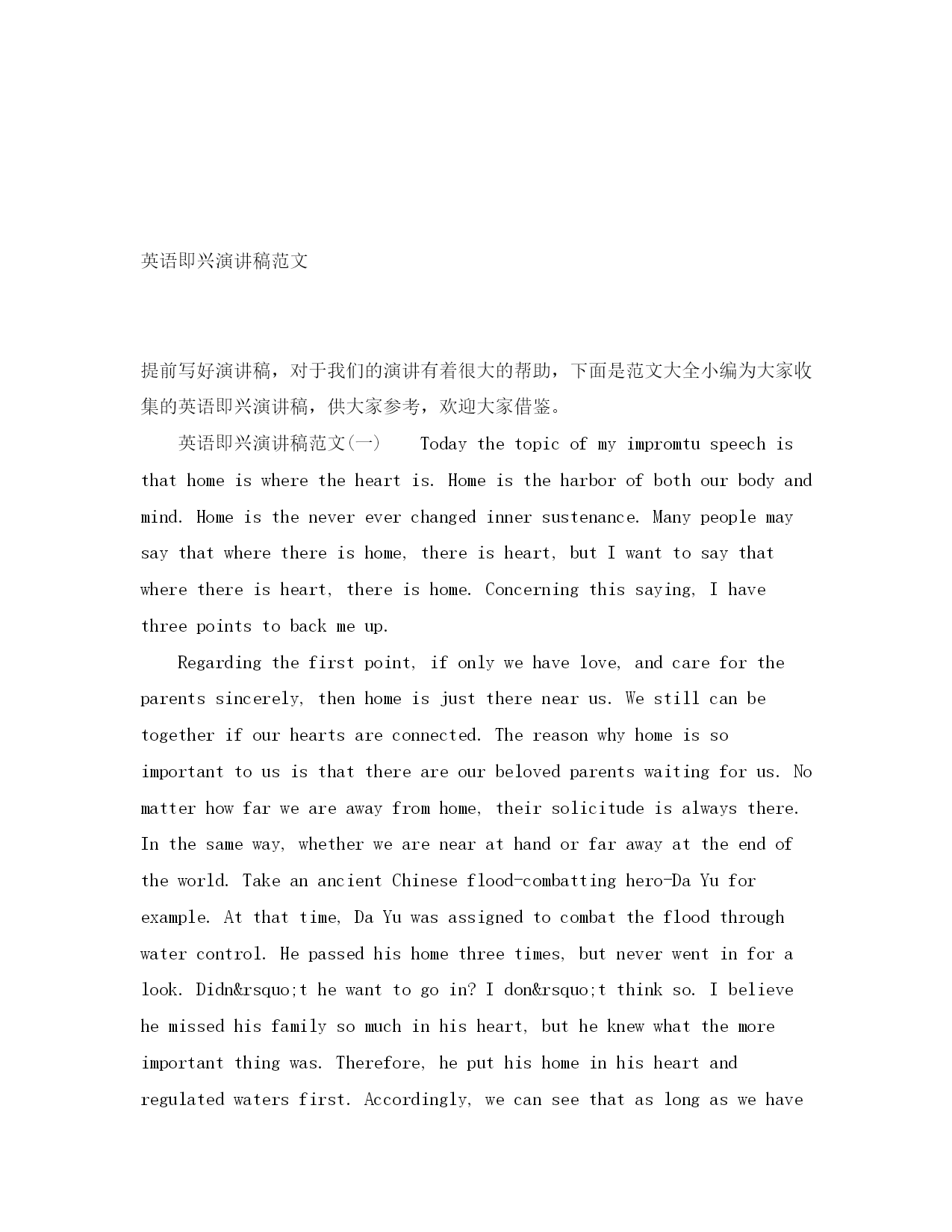 英语即兴演讲稿范文

提前写好演讲稿，对于我们的演讲有着很大的帮助，下面是范文大全小编为大家收集的英语即兴演讲稿，供大家参考，欢迎大家借鉴。

英语即兴演讲稿范文(一)　Today the topic of my impromtu speech is that home is where the heart is. Home is the harbor of both our body and mind. Home is the never ever changed inner sustenance. Many people may say that where there is home, there is heart, but I want to say that where there is heart, there is home. Concerning this saying, I have three points to back me up.

Regarding the first point, if only we have love, and care for the parents sincerely, then home is just there near us. We still can be together if our hearts are connected. The reason why home is so important to us is that there are our beloved parents waiting for us. No matter how far we are away from home, their solicitude is always there. In the same way, whether we are near at hand or far away at the end of the world. Take an ancient Chinese flood-combatting hero-Da Yu for example. At that time, Da Yu was assigned to combat the flood through water control. He passed his home three times, but never went in for a look. Didn&rsquo;t he want to go in? I don&rsquo;t think so. I believe he missed his family so much in his heart, but he knew what the more important thing was. Therefore, he put his home in his heart and regulated waters first. Accordingly, we can see that as long as we have